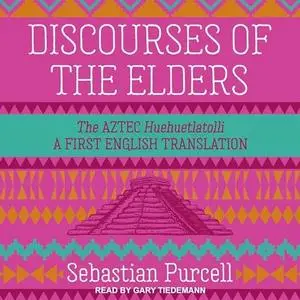 DISCOURSES OF THE ELDERS

The AZTEC Huehuetlatolli
A FIRST ENGLISH TRANSLATION

Sebastian Purcell

READ BY GARY TIEDEMANN